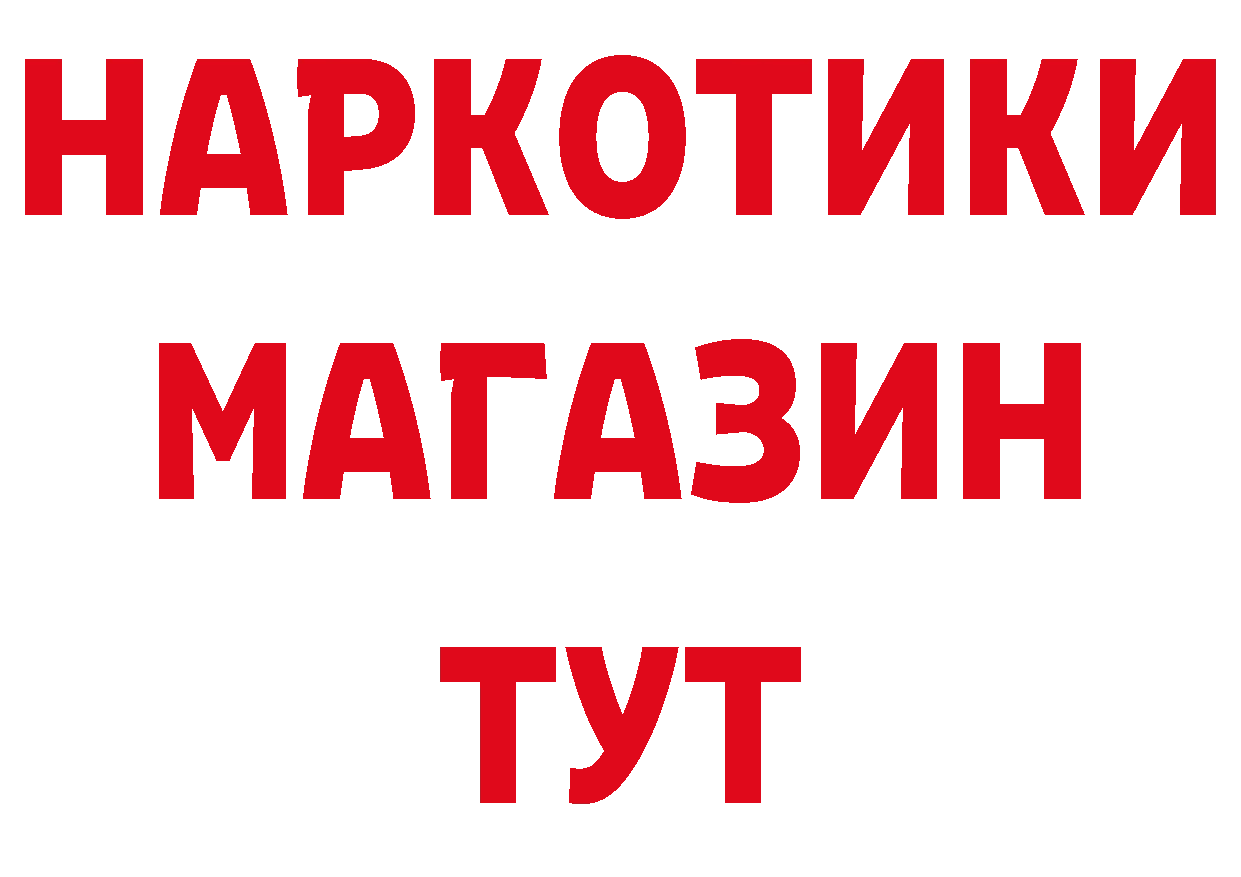 НАРКОТИКИ
МАГАЗИН
ТУТ